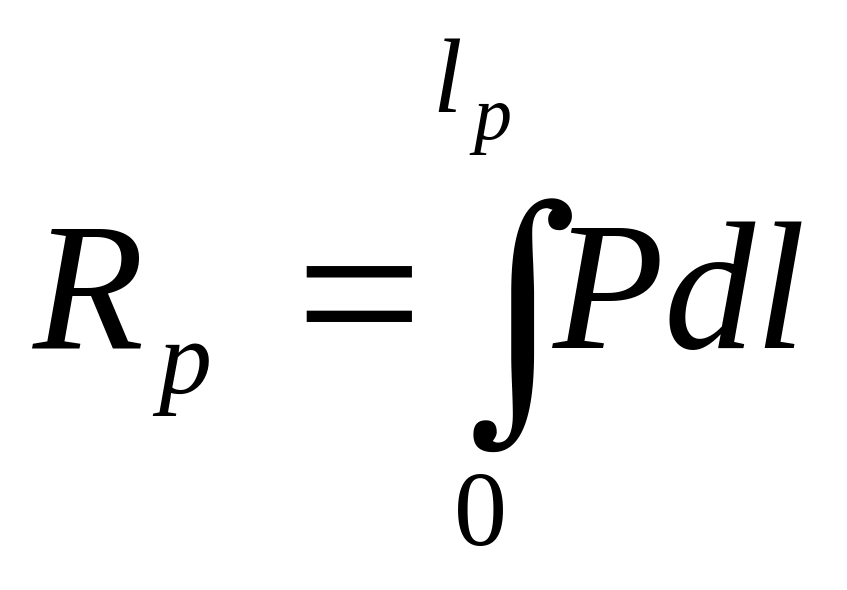 $R_p = \int_0^{l_p} P dl$